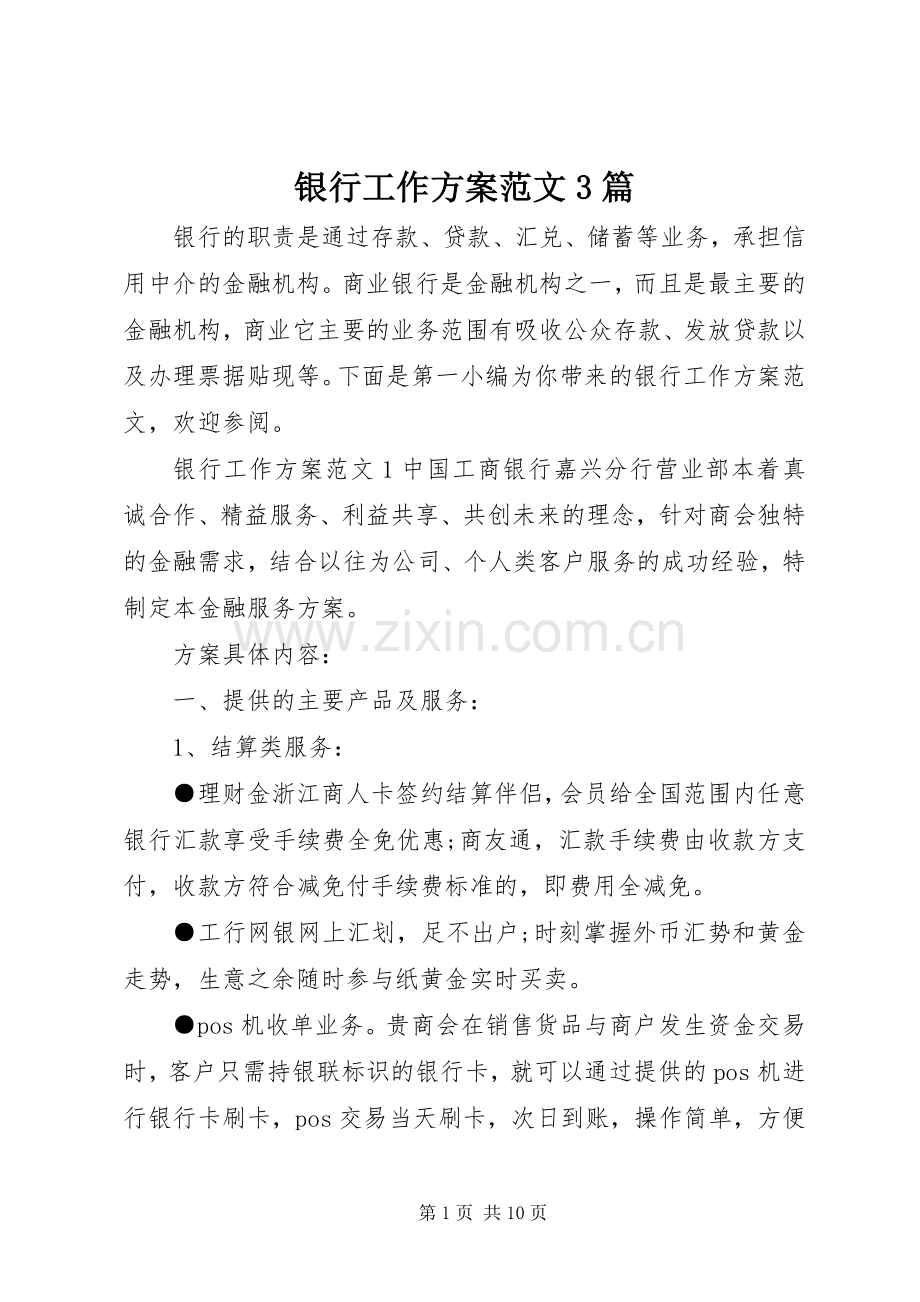 银行工作方案范文3篇

银行的职责是通过存款、贷款、汇兑、储蓄等业务，承担信用中介的金融机构。商业银行是金融机构之一，而且是最主要的金融机构，商业它主要的业务范围有吸收公众存款、发放贷款以及办理票据贴现等。下面是第一小编为你带来的银行工作方案范文，欢迎参阅。

银行工作方案范文1中国工商银行嘉兴分行营业部本着真诚合作、精益服务、利益共享、共创未来的理念，针对商会独特的金融需求，结合以往为公司、个人类客户服务的成功经验，特制定本金融服务方案。

方案具体内容：

一、提供的主要产品及服务：

1、结算类服务：

• 理财金浙江商人卡签约结算伴侣，会员给全国范围内任意银行汇款享受手续费全免优惠;商友通，汇款手续费由收款方支付，收款方符合减免付手续费标准的，即费用全减免。

• 工行网银网上汇划，足不出户;时刻掌握外币汇势和黄金走势，生意之余随时参与纸黄金实时买卖。

• pos机收单业务。贵商会在销售货品与商户发生资金交易时，客户只需持银联标识的银行卡，就可以通过提供的pos机进行银行卡刷卡，pos交易当天刷卡，次日到账，操作简单，方便

第1页 共10页

www.zixin.com.cn